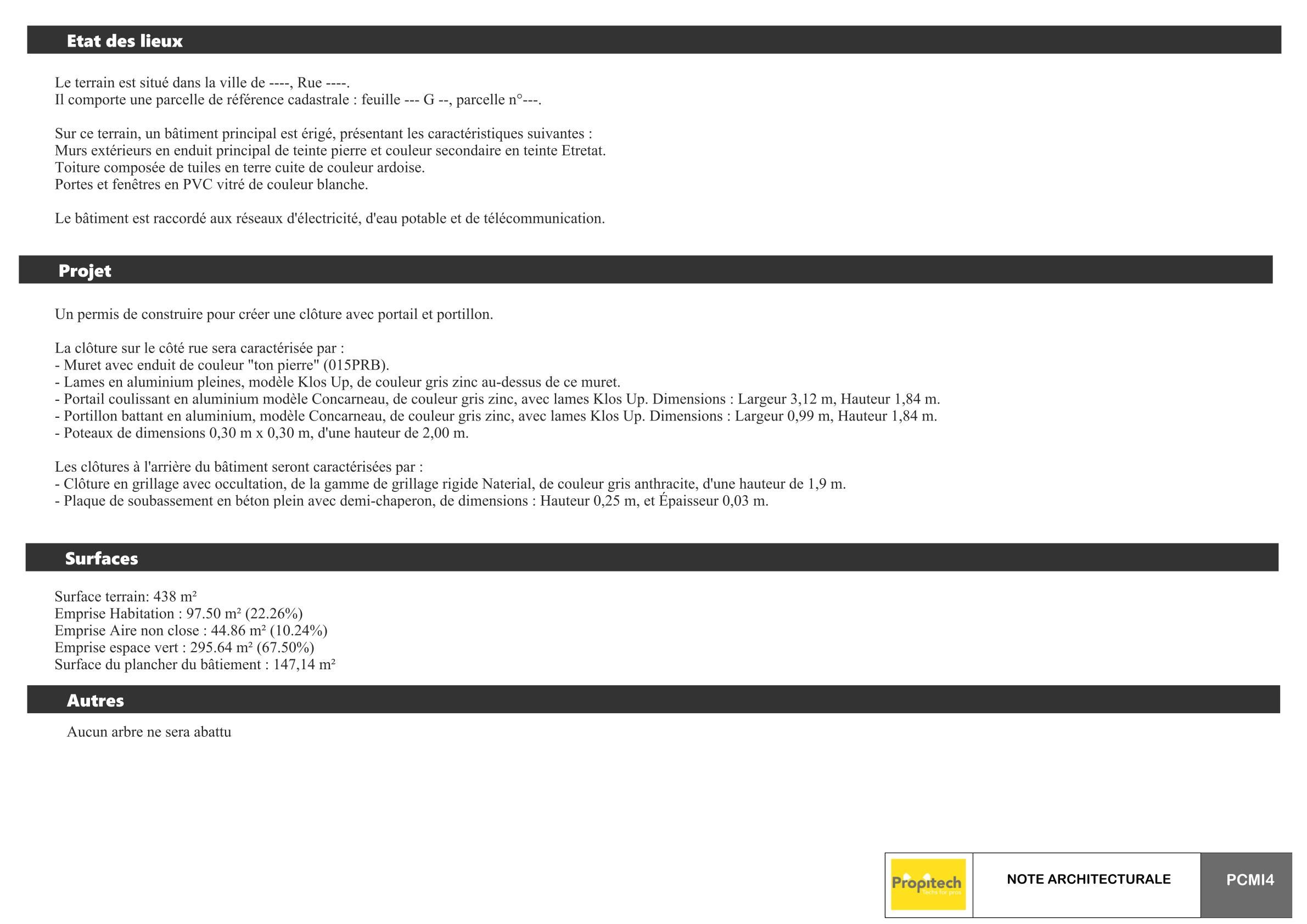 Etat des lieux

Le terrain est situé dans la ville de ----, Rue ----.
Il comporte une parcelle de référence cadastrale : feuille --- G --, parcelle n°---.

Sur ce terrain, un bâtiment principal est érigé, présentant les caractéristiques suivantes :
Murs extérieurs en enduit principal de teinte pierre et couleur secondaire en teinte Etretat.
Toiture composée de tuiles en terre cuite de couleur ardoise.
Portes et fenêtres en PVC vitré de couleur blanche.

Le bâtiment est raccordé aux réseaux d'électricité, d'eau potable et de télécommunication.

Projet

Un permis de construire pour créer une clôture avec portail et portillon.

La clôture sur le côté rue sera caractérisée par :
- Muret avec enduit de couleur "ton pierre" (015PRB).
- Lames en aluminium pleines, modèle Klos Up, de couleur gris zinc au-dessus de ce muret.
- Portail coulissant en aluminium modèle Concarneau, de couleur gris zinc, avec lames Klos Up. Dimensions : Largeur 3,12 m, Hauteur 1,84 m.
- Portillon battant en aluminium, modèle Concarneau, de couleur gris zinc, avec lames Klos Up. Dimensions : Largeur 0,99 m, Hauteur 1,84 m.
- Poteaux de dimensions 0,30 m x 0,30 m, d'une hauteur de 2,00 m.

Les clôtures à l'arrière du bâtiment seront caractérisées par :
- Clôture en grillage avec occultation, de la gamme de grillage rigide Naterial, de couleur gris anthracite, d'une hauteur de 1,9 m.
- Plaque de soubassement en béton plein avec demi-chaperon, de dimensions : Hauteur 0,25 m, et Épaisseur 0,03 m.

Surfaces

Surface terrain: 438 m²
Emprise Habitation : 97.50 m² (22.26%)
Emprise Aire non close : 44.86 m² (10.24%)
Emprise espace vert : 295.64 m² (67.50%)
Surface du plancher du bâtiement : 147,14 m²

Autres

Aucun arbre ne sera abattu

Propitech
Techs for pros

NOTE ARCHITECTURALE

PCMI4